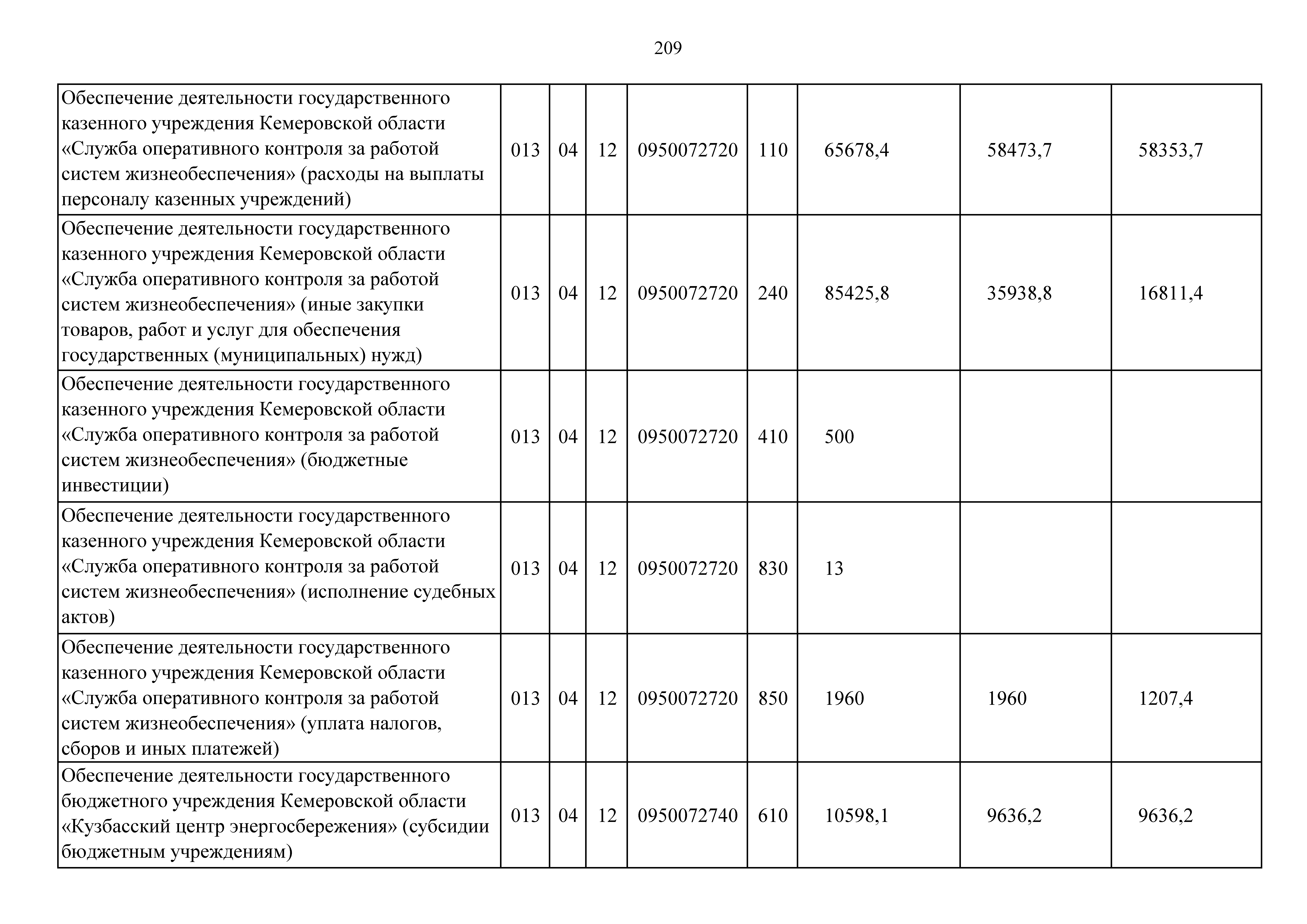 209

| Обеспечение деятельности государственного казенного учреждения Кемеровской области «Служба оперативного контроля за работой систем жизнеобеспечения» (расходы на выплаты персоналу казенных учреждений) | 013 | 04 | 12 | 0950072720 | 110 | 65678,4 | 58473,7 | 58353,7 |
|---|---|---|---|---|---|---|---|---|
| Обеспечение деятельности государственного казенного учреждения Кемеровской области «Служба оперативного контроля за работой систем жизнеобеспечения» (иные закупки товаров, работ и услуг для обеспечения государственных (муниципальных) нужд) | 013 | 04 | 12 | 0950072720 | 240 | 85425,8 | 35938,8 | 16811,4 |
| Обеспечение деятельности государственного казенного учреждения Кемеровской области «Служба оперативного контроля за работой систем жизнеобеспечения» (бюджетные инвестиции) | 013 | 04 | 12 | 0950072720 | 410 | 500 | | |
| Обеспечение деятельности государственного казенного учреждения Кемеровской области «Служба оперативного контроля за работой систем жизнеобеспечения» (исполнение судебных актов) | 013 | 04 | 12 | 0950072720 | 830 | 13 | | |
| Обеспечение деятельности государственного казенного учреждения Кемеровской области «Служба оперативного контроля за работой систем жизнеобеспечения» (уплата налогов, сборов и иных платежей) | 013 | 04 | 12 | 0950072720 | 850 | 1960 | 1960 | 1207,4 |
| Обеспечение деятельности государственного бюджетного учреждения Кемеровской области «Кузбасский центр энергосбережения» (субсидии бюджетным учреждениям) | 013 | 04 | 12 | 0950072740 | 610 | 10598,1 | 9636,2 | 9636,2 |